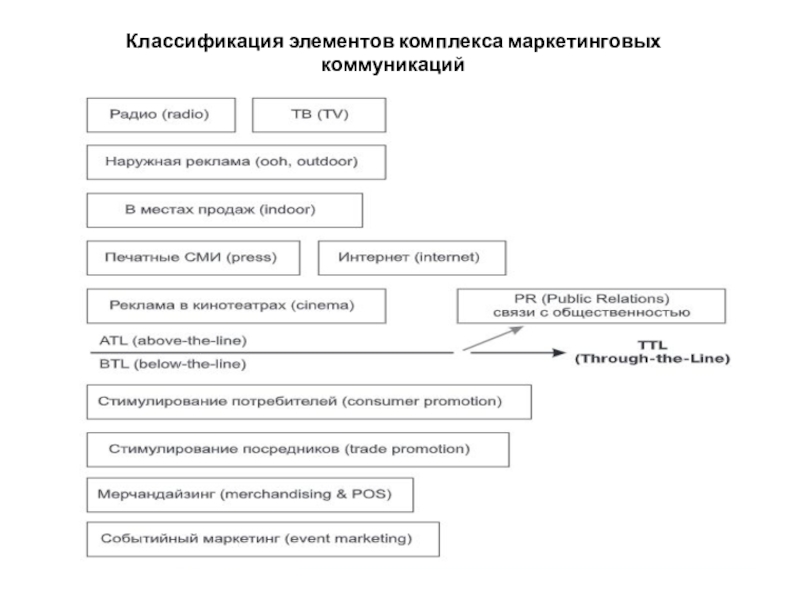 Классификация элементов комплекса маркетинговых коммуникаций

Радио (radio)

ТВ (TV)

Наружная реклама (ooh, outdoor)

В местах продаж (indoor)

Печатные СМИ (press)

Интернет (internet)

Реклама в кинотеатрах (cinema)

PR (Public Relations) связи с общественностью

ATL (above-the-line)

BTL (below-the-line)

TTL (Through-the-Line)

Стимулирование потребителей (consumer promotion)

Стимулирование посредников (trade promotion)

Мерчандайзинг (merchandising & POS)

Событийный маркетинг (event marketing)